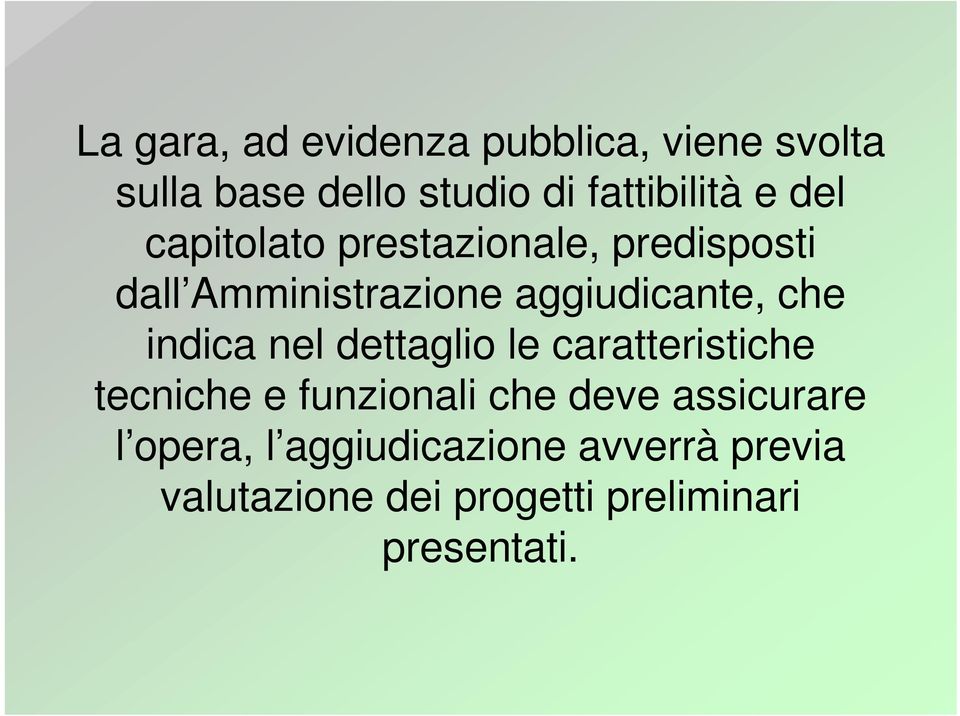 La gara, ad evidenza pubblica, viene svolta sulla base dello studio di fattibilità e del capitolato prestazionale, predisposti dall’Amministrazione aggiudicante, che indica nel dettaglio le caratteristiche tecniche e funzionali che deve assicurare l’opera, l’aggiudicazione avverrà previa valutazione dei progetti preliminari presentati.